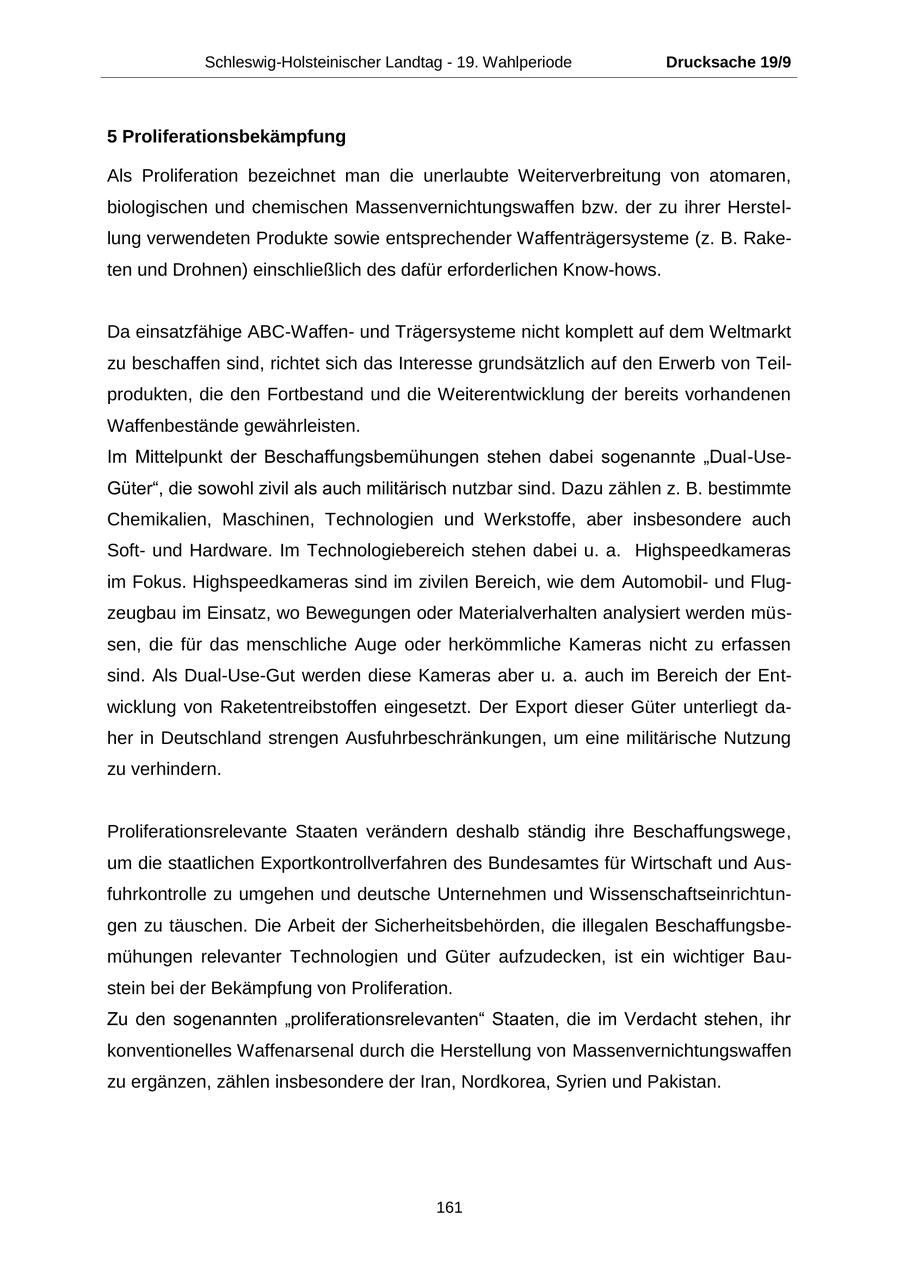 Schleswig-Holsteinischer Landtag - 19. Wahlperiode Drucksache 19/9

5 Proliferationsbekämpfung

Als Proliferation bezeichnet man die unerlaubte Weiterverbreitung von atomaren, biologischen und chemischen Massenvernichtungswaffen bzw. der zu ihrer Herstellung verwendeten Produkte sowie entsprechender Waffenträgersysteme (z. B. Raketen und Drohnen) einschließlich des dafür erforderlichen Know-hows.

Da einsatzfähige ABC-Waffen- und Trägersysteme nicht komplett auf dem Weltmarkt zu beschaffen sind, richtet sich das Interesse grundsätzlich auf den Erwerb von Teilprodukten, die den Fortbestand und die Weiterentwicklung der bereits vorhandenen Waffenbestände gewährleisten.
Im Mittelpunkt der Beschaffungsbemühungen stehen dabei sogenannte „Dual-Use-Güter“, die sowohl zivil als auch militärisch nutzbar sind. Dazu zählen z. B. bestimmte Chemikalien, Maschinen, Technologien und Werkstoffe, aber insbesondere auch Soft- und Hardware. Im Technologiebereich stehen dabei u. a. Highspeedkameras im Fokus. Highspeedkameras sind im zivilen Bereich, wie dem Automobil- und Flugzeugbau im Einsatz, wo Bewegungen oder Materialverhalten analysiert werden müssen, die für das menschliche Auge oder herkömmliche Kameras nicht zu erfassen sind. Als Dual-Use-Gut werden diese Kameras aber u. a. auch im Bereich der Entwicklung von Raketentreibstoffen eingesetzt. Der Export dieser Güter unterliegt daher in Deutschland strengen Ausfuhrbeschränkungen, um eine militärische Nutzung zu verhindern.

Proliferationsrelevante Staaten verändern deshalb ständig ihre Beschaffungswege, um die staatlichen Exportkontrollverfahren des Bundesamtes für Wirtschaft und Ausfuhrkontrolle zu umgehen und deutsche Unternehmen und Wissenschaftseinrichtungen zu täuschen. Die Arbeit der Sicherheitsbehörden, die illegalen Beschaffungsbemühungen relevanter Technologien und Güter aufzudecken, ist ein wichtiger Baustein bei der Bekämpfung von Proliferation.
Zu den sogenannten „proliferationsrelevanten“ Staaten, die im Verdacht stehen, ihr konventionelles Waffenarsenal durch die Herstellung von Massenvernichtungswaffen zu ergänzen, zählen insbesondere der Iran, Nordkorea, Syrien und Pakistan.

161